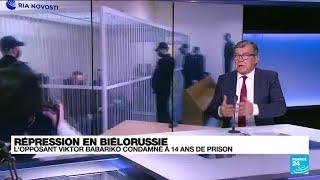 RIA NOVOSTI

RÉPRESSION EN BIÉLORUSSIE
L'OPPOSANT VIKTOR BABARIKO CONDAMNÉ À 14 ANS DE PRISON

FRANCE 24